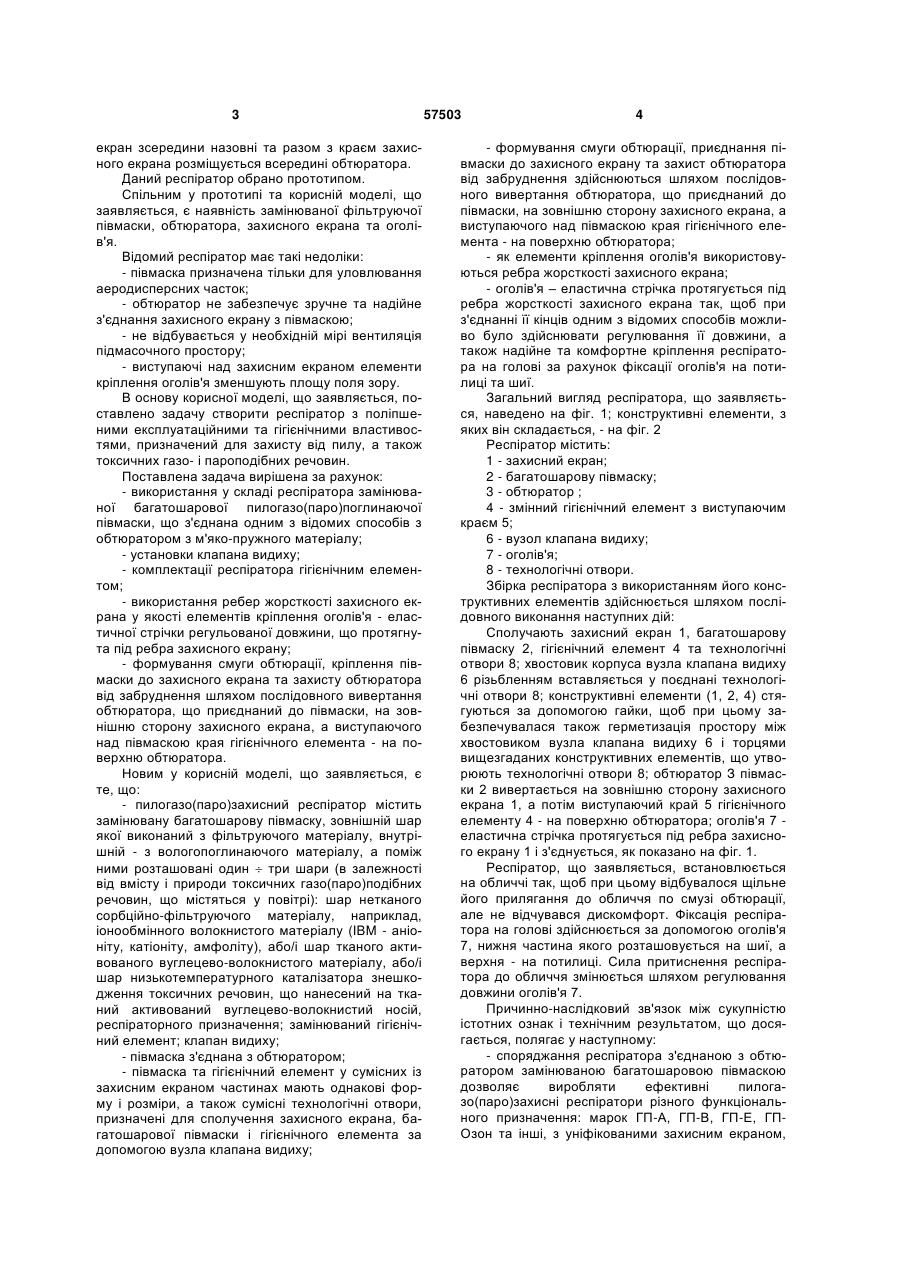 3 57503 4

екран зсередини назовні та разом з краєм захисного екрана розміщується всередині обтюратора.

Даний респіратор обрано прототипом.

Спільним у прототипі та корисній моделі, що заявляється, є наявність замінюваної фільтруючої півмаски, обтюратора, захисного екрана та оголів'я.

Відомий респіратор має такі недоліки:

- півмаска призначена тільки для уловлювання аеродисперсних часток;

- обтюратор не забезпечує зручне та надійне з'єднання захисного екрану з півмаскою;

- не відбувається у необхідній мірі вентиляція підмасочного простору;

- виступаючі над захисним екраном елементи кріплення оголів'я зменшують площу поля зору.

В основу корисної моделі, що заявляється, поставлено задачу створити респіратор з поліпшеними експлуатаційними та гігієнічними властивостями, призначений для захисту від пилу, а також токсичних газо- і пароподібних речовин.

Поставлена задача вирішена за рахунок:

- використання у складі респіратора замінюваної багатошарової пилогазо(паро)поглинаючої півмаски, що з'єднана одним з відомих способів з обтюратором з м'яко-пружного матеріалу;

- установки клапана видиху;

- комплектації респіратора гігієнічним елементом;

- використання ребер жорсткості захисного екрана у якості елементів кріплення оголів'я - еластичної стрічки регульованої довжини, що протягнута під ребра захисного екрану;

- формування смуги обтюрації, кріплення півмаски до захисного екрана та захисту обтюратора від забруднення шляхом послідовного вивертання обтюратора, що приєднаний до півмаски, на зовнішню сторону захисного екрана, а виступаючого над півмаскою края гігієнічного елемента - на поверхню обтюратора.

Новим у корисній моделі, що заявляється, є те, що:

- пилогазо(паро)захисний респіратор містить замінювану багатошарову півмаску, зовнішній шар якої виконаний з фільтруючого матеріалу, внутрішній - з вологопоглинаючого матеріалу, а поміж ними розташовані один ÷ три шари (в залежності від вмісту і природи токсичних газо(паро)подібних речовин, що містяться у повітрі): шар нетканого сорбційно-фільтруючого матеріалу, наприклад, іонообмінного волокнистого матеріалу (ІВМ - аніоніту, катіоніту, амфоліту), або/і шар тканого активованого вуглецево-волокнистого матеріалу, або/і шар низькотемпературного каталізатора знешкодження токсичних речовин, що нанесений на тканий активований вуглецево-волокнистий носій, респіраторного призначення; замінюваний гігієнічний елемент; клапан видиху;

- півмаска з'єднана з обтюратором;

- півмаска та гігієнічний елемент у сумісних із захисним екраном частинах мають однакові форму і розміри, а також сумісні технологічні отвори, призначені для сполучення захисного екрана, багатошарової півмаски і гігієнічного елемента за допомогою вузла клапана видиху;

- формування смуги обтюрації, приєднання півмаски до захисного екрану та захист обтюратора від забруднення здійснюються шляхом послідовного вивертання обтюратора, що приєднаний до півмаски, на зовнішню сторону захисного екрана, а виступаючого над півмаскою края гігієнічного елемента - на поверхню обтюратора;

- як елементи кріплення оголів'я використовуються ребра жорсткості захисного екрана;

- оголів'я – еластична стрічка протягується під ребра жорсткості захисного екрана так, щоб при з'єднанні її кінців одним з відомих способів можливо було здійснювати регулювання її довжини, а також надійне та комфортне кріплення респіратора на голові за рахунок фіксації оголів'я на потилиці та шиї.

Загальний вигляд респіратора, що заявляється, наведено на фіг. 1; конструктивні елементи, з яких він складається, - на фіг. 2

Респіратор містить:

1 - захисний екран;

2 - багатошарову півмаску;

3 - обтюратор ;

4 - змінний гігієнічний елемент з виступаючим краєм 5;

6 - вузол клапана видиху;

7 - оголів'я;

8 - технологічні отвори.

Збірка респіратора з використанням його конструктивних елементів здійснюється шляхом послідовного виконання наступних дій:

Сполучають захисний екран 1, багатошарову півмаску 2, гігієнічний елемент 4 та технологічні отвори 8; хвостовик корпуса вузла клапана видиху 6 різьбленням вставляється у поєднані технологічні отвори 8; конструктивні елементи (1, 2, 4) стягуються за допомогою гайки, щоб при цьому забезпечувалася також герметизація простору між хвостовиком вузла клапана видиху 6 і торцями вищезгаданих конструктивних елементів, що утворюють технологічні отвори 8; обтюратор 3 півмаски 2 вивертається на зовнішню сторону захисного екрана 1, а потім виступаючий край 5 гігієнічного елементу 4 - на поверхню обтюратора; оголів'я 7 - еластична стрічка протягується під ребра захисного екрану 1 і з'єднується, як показано на фіг. 1.

Респіратор, що заявляється, встановлюється на обличчі так, щоб при цьому відбувалося щільне його прилягання до обличчя по смузі обтюрації, але не відчувався дискомфорт. Фіксація респіратора на голові здійснюється за допомогою оголів'я 7, нижня частина якого розташовується на шиї, а верхня - на потилиці. Сила притиснення респіратора до обличчя змінюється шляхом регулювання довжини оголів'я 7.

Причинно-наслідковий зв'язок між сукупністю істотних ознак і технічним результатом, що досягається, полягає у наступному:

- споряджання респіратора з'єднаною з обтюратором замінюваною багатошаровою півмаскою дозволяє виробляти ефективні пилогазо(паро)захисні респіратори різного функціонального призначення: марок ГП-А, ГП-В, ГП-Е, ГП-Озон та інші, з уніфікованими захисним екраном,